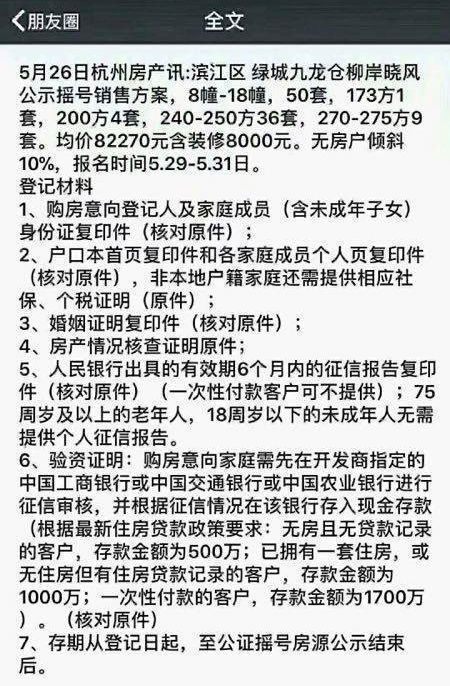 朋友圈

全文

5月26日杭州房产讯:滨江区 绿城九龙仓柳岸晓风公示摇号销售方案，8幢-18幢，50套，173方1套，200方4套，240-250方36套，270-275方9套。均价82270元含装修8000元。无房户倾斜10%，报名时间5.29-5.31日。
登记材料
1、购房意向登记人及家庭成员（含未成年子女）身份证复印件（核对原件）；
2、户口本首页复印件和各家庭成员个人页复印件（核对原件），非本地户籍家庭还需提供相应社保、个税证明（原件）；
3、婚姻证明复印件（核对原件）；
4、房产情况核查证明原件；
5、人民银行出具的有效期6个月内的征信报告复印件（核对原件）（一次性付款客户可不提供）；75周岁及以上的老年人，18周岁以下的未成年人无需提供个人征信报告。
6、验资证明：购房意向家庭需先在开发商指定的中国工商银行或中国交通银行或中国农业银行进行征信审核，并根据征信情况在该银行存入现金存款（根据最新住房贷款政策要求：无房且无贷款记录的客户，存款金额为500万；已拥有一套住房，或无住房但有住房贷款记录的客户，存款金额为1000万；一次性付款的客户，存款金额为1700万）。（核对原件）
7、存期从登记日起，至公证摇号房源公示结束后。